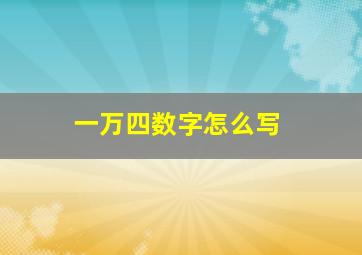 一万四数字怎么写